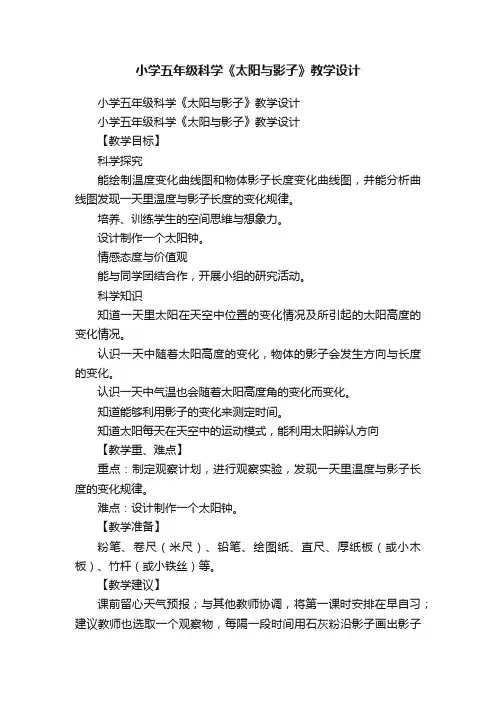 小学五年级科学《太阳与影子》教学设计

小学五年级科学《太阳与影子》教学设计

小学五年级科学《太阳与影子》教学设计

【教学目标】

科学探究

能绘制温度变化曲线图和物体影子长度变化曲线图，并能分析曲线图发现一天里温度与影子长度的变化规律。

培养、训练学生的空间思维与想象力。

设计制作一个太阳钟。

情感态度与价值观

能与同学团结合作，开展小组的研究活动。

科学知识

知道一天里太阳在天空中位置的变化情况及所引起的太阳高度的变化情况。

认识一天中随着太阳高度的变化，物体的影子会发生方向与长度的变化。

认识一天中气温也会随着太阳高度角的变化而变化。

知道能够利用影子的变化来测定时间。

知道太阳每天在天空中的运动模式，能利用太阳辨认方向

【教学重、难点】

重点：制定观察计划，进行观察实验，发现一天里温度与影子长度的变化规律。

难点：设计制作一个太阳钟。

【教学准备】

粉笔、卷尺（米尺）、铅笔、绘图纸、直尺、厚纸板（或小木板）、竹杆（或小铁丝）等。

【教学建议】

课前留心天气预报；与其他教师协调，将第一课时安排在早自习；建议教师也选取一个观察物，每隔一段时间用石灰粉沿影子画出影子